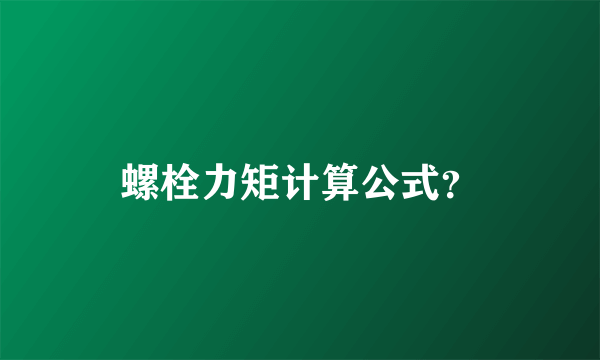 螺栓力矩计算公式?